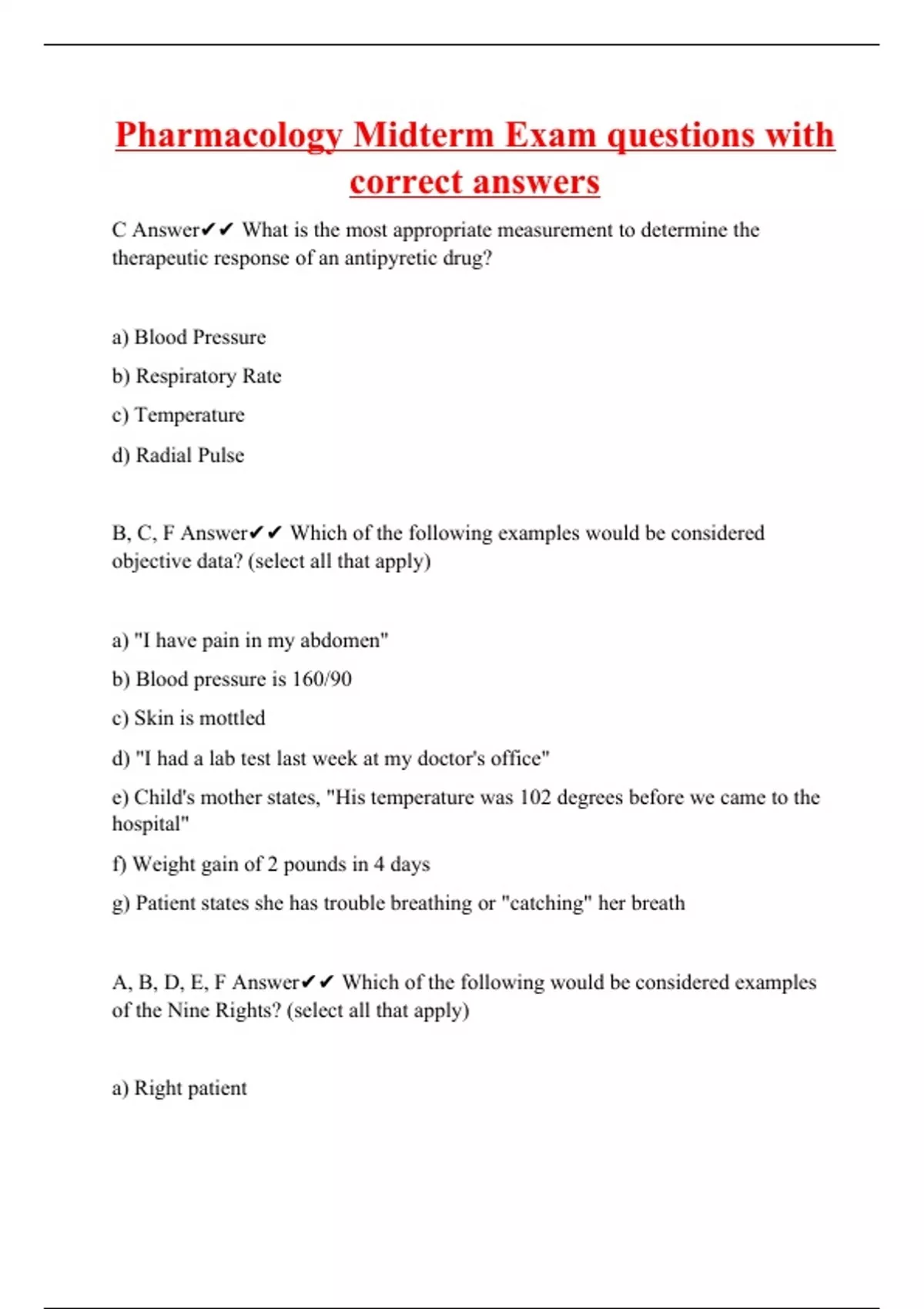 Pharmacology Midterm Exam questions with correct answers

C Answer✔✔ What is the most appropriate measurement to determine the therapeutic response of an antipyretic drug?

a) Blood Pressure

b) Respiratory Rate

c) Temperature

d) Radial Pulse

B, C, F Answer✔✔ Which of the following examples would be considered objective data? (select all that apply)

a) "I have pain in my abdomen"

b) Blood pressure is 160/90

c) Skin is mottled

d) "I had a lab test last week at my doctor's office"

e) Child's mother states, "His temperature was 102 degrees before we came to the hospital"

f) Weight gain of 2 pounds in 4 days

g) Patient states she has trouble breathing or "catching" her breath

A, B, D, E, F Answer✔✔ Which of the following would be considered examples of the Nine Rights? (select all that apply)

a) Right patient